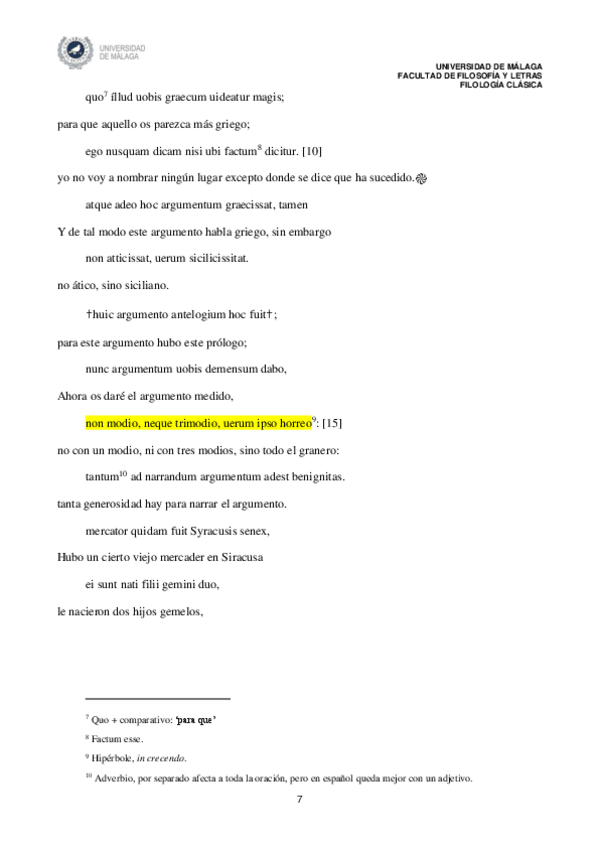 UNIVERSIDAD DE MÁLAGA

UNIVERSIDAD DE MÁLAGA
FACULTAD DE FILOSOFÍA Y LETRAS
FILOLOGÍA CLÁSICA

quo$^7$ illud uobis graecum uideatur magis;

para que aquello os parezca más griego;

ego nusquam dicam nisi ubi factum$^8$ dicitur. [10]

yo no voy a nombrar ningún lugar excepto donde se dice que ha sucedido.

atque adeo hoc argumentum graecissat, tamen

Y de tal modo este argumento habla griego, sin embargo

non atticissat, uerum sicilicissitat.

no ático, sino siciliano.

†huic argumento antelogium hoc fuit†;

para este argumento hubo este prólogo;

nunc argumentum uobis demensum dabo,

Ahora os daré el argumento medido,

non modio, neque trimodio, uerum ipso horreo$^9$: [15]

no con un modio, ni con tres modios, sino todo el granero:

tantum$^{10}$ ad narrandum argumentum adest benignitas.

tanta generosidad hay para narrar el argumento.

mercator quidam fuit Syracusis senex,

Hubo un cierto viejo mercader en Siracusa

ei sunt nati filii gemini duo,

le nacieron dos hijos gemelos,

$^7$ Quo + comparativo: 'para que'

$^8$ Factum esse.

$^9$ Hipérbole, in crecendo.

$^{10}$ Adverbio, por separado afecta a toda la oración, pero en español queda mejor con un adjetivo.

7